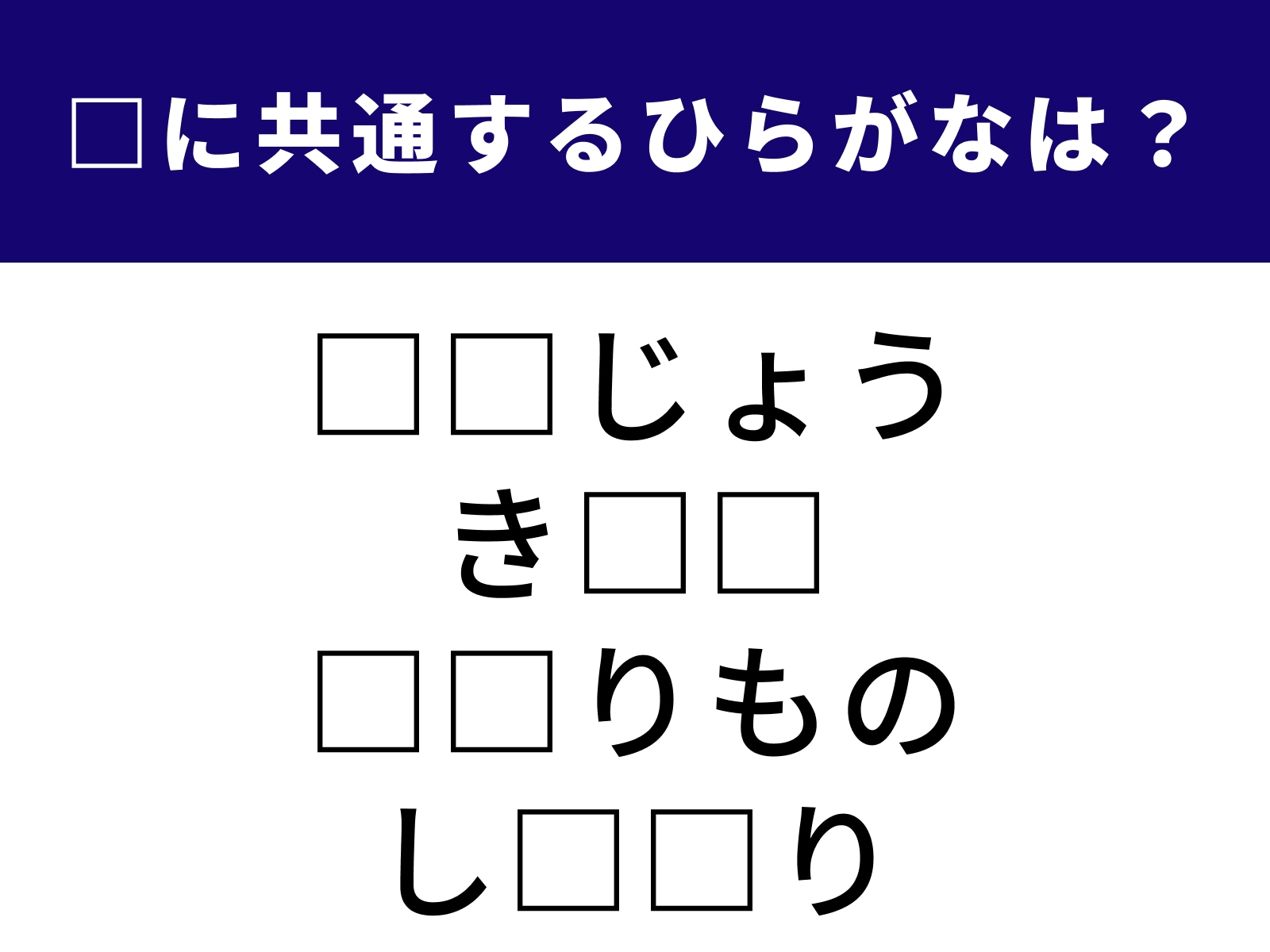 □に共通するひらがなは？

□□じょう
き□□
□□りもの
し□□り